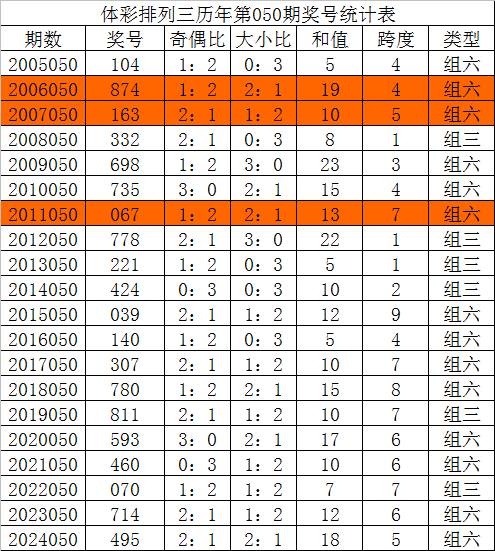 体彩排列三历年第050期奖号统计表

| 期数 | 奖号 | 奇偶比 | 大小比 | 和值 | 跨度 | 类型 |
|---|---|---|---|---|---|---|
| 2005050 | 104 | 1：2 | 0：3 | 5 | 4 | 组六 |
| 2006050 | 874 | 1：2 | 2：1 | 19 | 4 | 组六 |
| 2007050 | 163 | 2：1 | 1：2 | 10 | 5 | 组六 |
| 2008050 | 332 | 2：1 | 0：3 | 8 | 1 | 组三 |
| 2009050 | 698 | 1：2 | 3：0 | 23 | 3 | 组六 |
| 2010050 | 735 | 3：0 | 2：1 | 15 | 4 | 组六 |
| 2011050 | 067 | 1：2 | 2：1 | 13 | 7 | 组六 |
| 2012050 | 778 | 2：1 | 3：0 | 22 | 1 | 组三 |
| 2013050 | 221 | 1：2 | 0：3 | 5 | 1 | 组三 |
| 2014050 | 424 | 0：3 | 0：3 | 10 | 2 | 组三 |
| 2015050 | 039 | 2：1 | 1：2 | 12 | 9 | 组六 |
| 2016050 | 140 | 1：2 | 0：3 | 5 | 4 | 组六 |
| 2017050 | 307 | 2：1 | 1：2 | 10 | 7 | 组六 |
| 2018050 | 780 | 1：2 | 2：1 | 15 | 8 | 组六 |
| 2019050 | 811 | 2：1 | 1：2 | 10 | 7 | 组三 |
| 2020050 | 593 | 3：0 | 2：1 | 17 | 6 | 组六 |
| 2021050 | 460 | 0：3 | 1：2 | 10 | 6 | 组六 |
| 2022050 | 070 | 1：2 | 1：2 | 7 | 7 | 组三 |
| 2023050 | 714 | 2：1 | 1：2 | 12 | 6 | 组六 |
| 2024050 | 495 | 2：1 | 2：1 | 18 | 5 | 组六 |